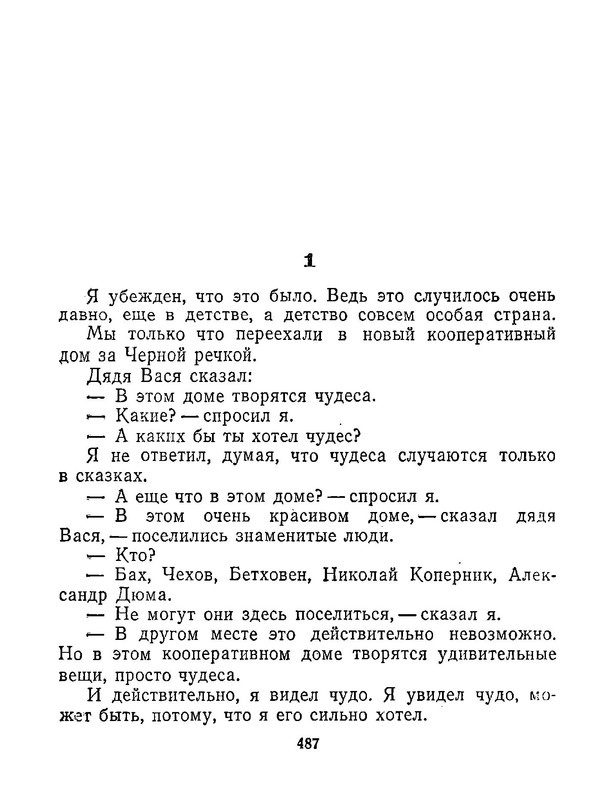 1

Я убежден, что это было. Ведь это случилось очень давно, еще в детстве, а детство совсем особая страна.

Мы только что переехали в новый кооперативный дом за Черной речкой.

Дядя Вася сказал:

— В этом доме творятся чудеса.

— Какие? — спросил я.

— А каких бы ты хотел чудес?

Я не ответил, думая, что чудеса случаются только в сказках.

— А еще что в этом доме? — спросил я.

— В этом очень красивом доме, — сказал дядя Вася, — поселились знаменитые люди.

— Кто?

— Бах, Чехов, Бетховен, Николай Коперник, Александр Дюма.

— Не могут они здесь поселиться, — сказал я.

— В другом месте это действительно невозможно. Но в этом кооперативном доме творятся удивительные вещи, просто чудеса.

И действительно, я видел чудо. Я увидел чудо, может быть, потому, что я его сильно хотел.

487